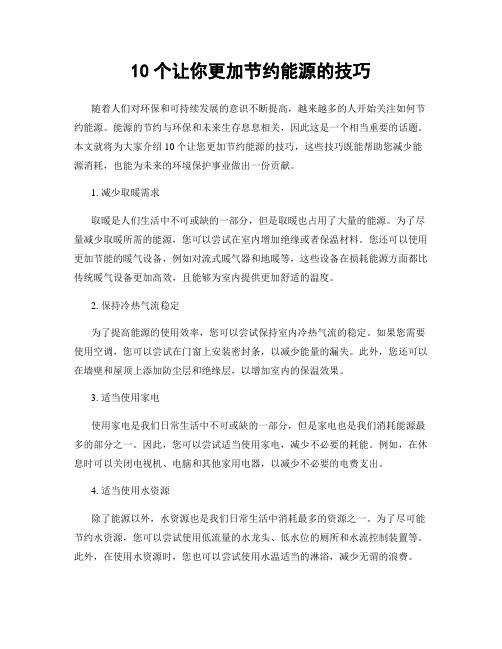 10 个让你更加节约能源的技巧

随着人们对环保和可持续发展的意识不断提高，越来越多的人开始关注如何节约能源。能源的节约与环保和未来生存息息相关，因此这是一个相当重要的话题。本文就将为大家介绍 10 个让您更加节约能源的技巧，这些技巧既能帮助您减少能源消耗，也能为未来的环境保护事业做出一份贡献。

1. 减少取暖需求

取暖是人们生活中不可或缺的一部分，但是取暖也占用了大量的能源。为了尽量减少取暖所需的能源，您可以尝试在室内增加绝缘或者保温材料。您还可以使用更加节能的暖气设备，例如对流式暖气器和地暖等，这些设备在损耗能源方面都比传统暖气设备更加高效，且能够为室内提供更加舒适的温度。

2. 保持冷热气流稳定

为了提高能源的使用效率，您可以尝试保持室内冷热气流的稳定。如果您需要使用空调，您可以尝试在门窗上安装密封条，以减少能量的漏失。此外，您还可以在墙壁和屋顶上添加防尘层和绝缘层，以增加室内的保温效果。

3. 适当使用家电

使用家电是我们日常生活中不可或缺的一部分，但是家电也是我们消耗能源最多的部分之一。因此，您可以尝试适当使用家电，减少不必要的耗能。例如，在休息时可以关闭电视机、电脑和其他家用电器，以减少不必要的电费支出。

4. 适当使用水资源

除了能源以外，水资源也是我们日常生活中消耗最多的资源之一。为了尽可能节约水资源，您可以尝试使用低流量的水龙头、低水位的厕所和水流控制装置等。此外，在使用水资源时，您也可以尝试使用水温适当的淋浴，减少无谓的浪费。